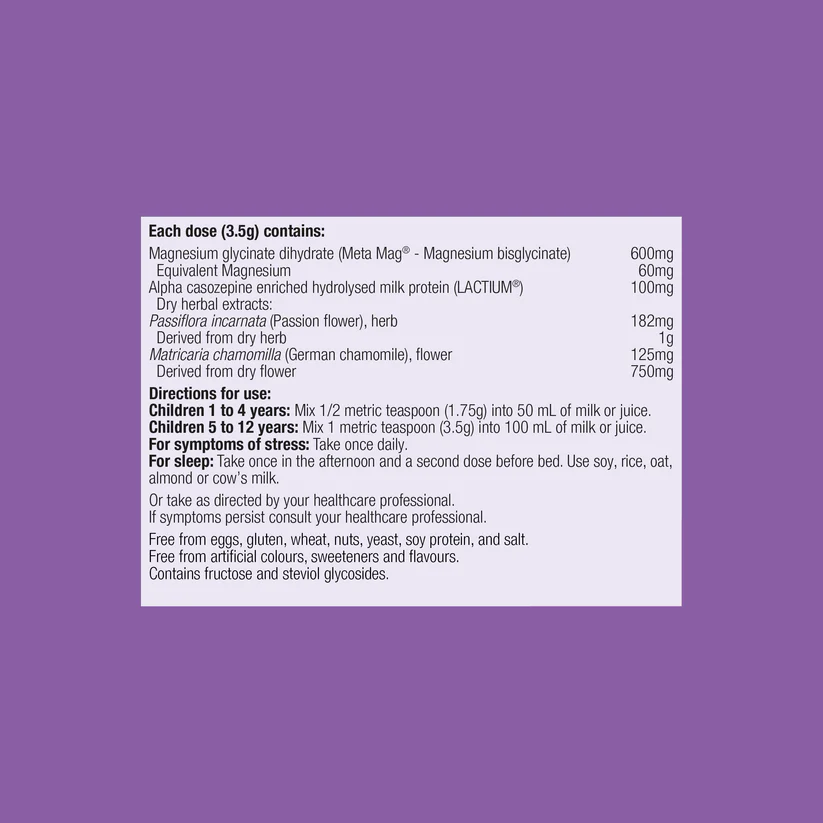 Each dose (3.5g) contains:
Magnesium glycinate dihydrate (Meta Mag® - Magnesium bisglycinate) 600mg
Equivalent Magnesium 60mg
Alpha casozepine enriched hydrolysed milk protein (LACTIUM®) 100mg
Dry herbal extracts:
Passiflora incarnata (Passion flower), herb 182mg
Derived from dry herb 1g
Matricaria chamomilla (German chamomile), flower 125mg
Derived from dry flower 750mg

Directions for use:
Children 1 to 4 years: Mix 1/2 metric teaspoon (1.75g) into 50 mL of milk or juice.
Children 5 to 12 years: Mix 1 metric teaspoon (3.5g) into 100 mL of milk or juice.
For symptoms of stress: Take once daily.
For sleep: Take once in the afternoon and a second dose before bed. Use soy, rice, oat, almond or cow's milk.

Or take as directed by your healthcare professional.
If symptoms persist consult your healthcare professional.

Free from eggs, gluten, wheat, nuts, yeast, soy protein, and salt.
Free from artificial colours, sweeteners and flavours.
Contains fructose and steviol glycosides.